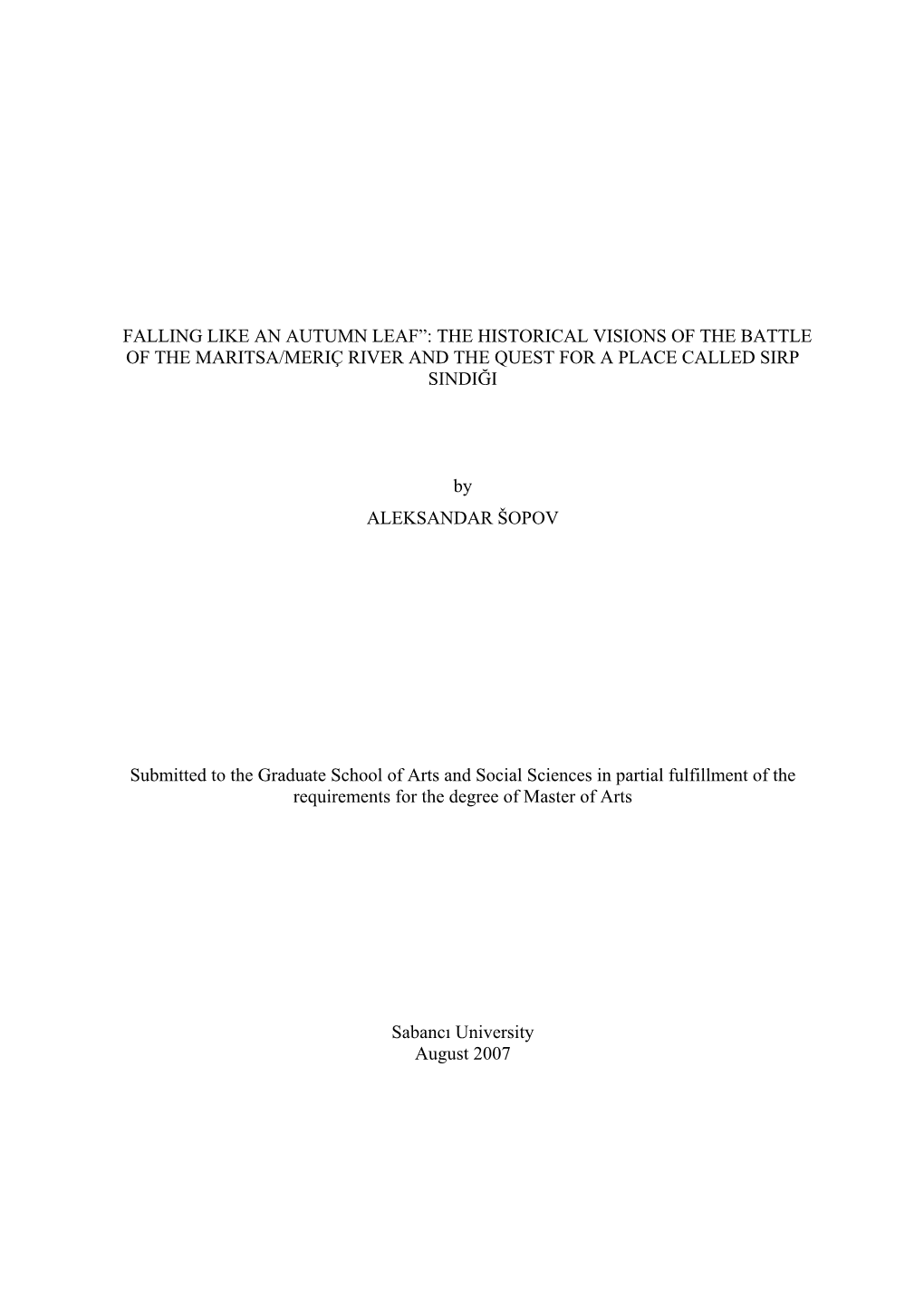 FALLING LIKE AN AUTUMN LEAF”: THE HISTORICAL VISIONS OF THE BATTLE OF THE MARITSA/MERIÇ RIVER AND THE QUEST FOR A PLACE CALLED SIRP SINDIĞI

by

ALEKSANDAR ŠOPOV

Submitted to the Graduate School of Arts and Social Sciences in partial fulfillment of the requirements for the degree of Master of Arts

Sabancı University
August 2007